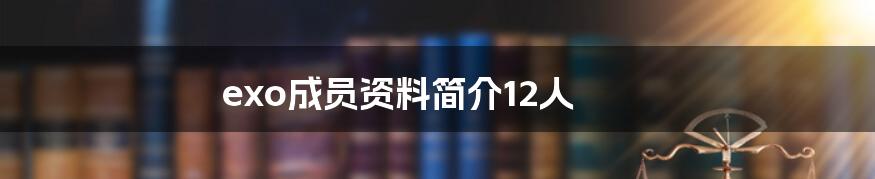 exo成员资料简介12人